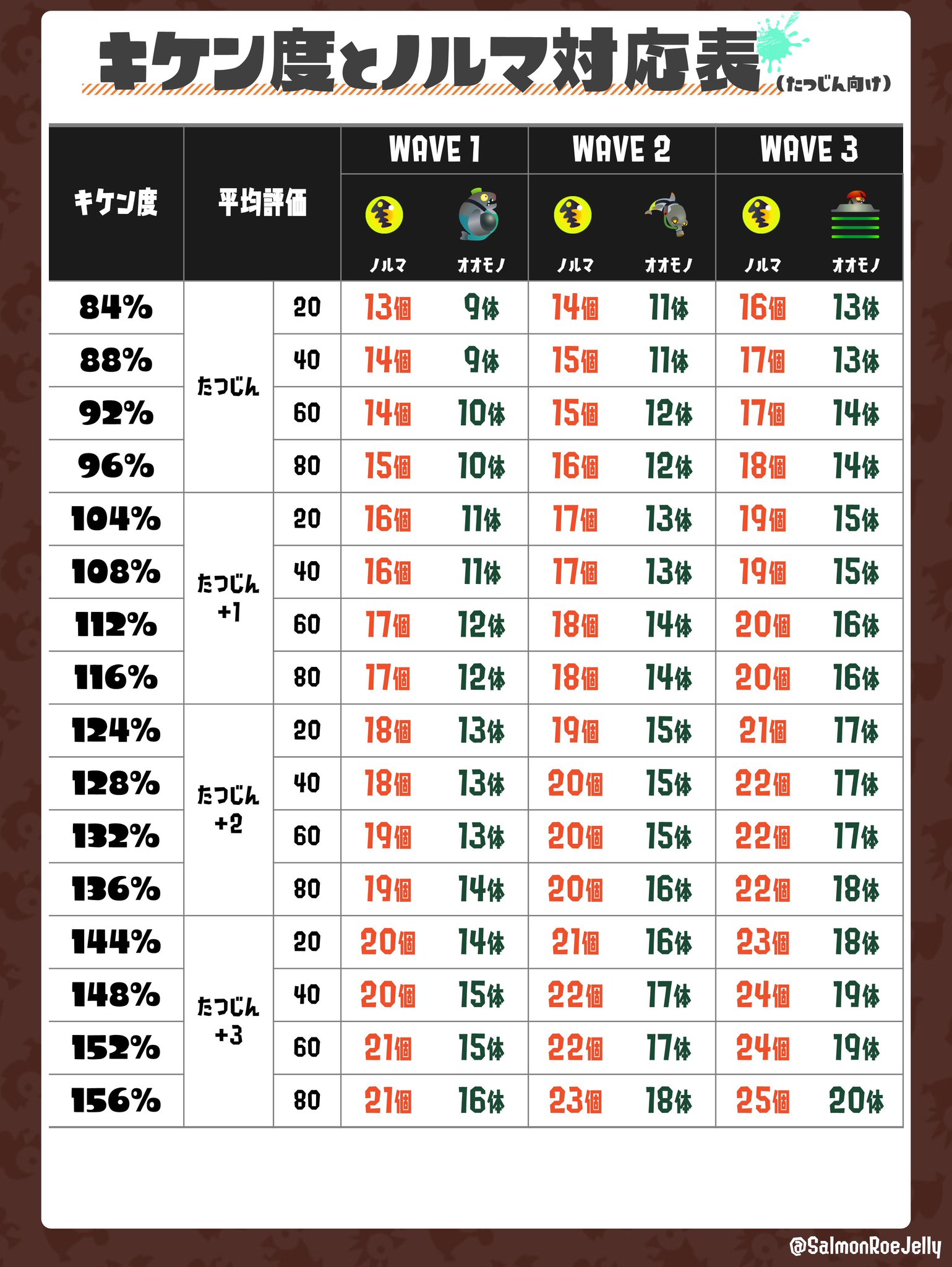 キケン度とノルマ対応表（たつじん向け）

| キケン度 | 平均評価 | | WAVE 1 ノルマ | WAVE 1 オオモノ | WAVE 2 ノルマ | WAVE 2 オオモノ | WAVE 3 ノルマ | WAVE 3 オオモノ |
|---|---|---|---|---|---|---|---|---|
| 84% | たつじん | 20 | 13個 | 9体 | 14個 | 11体 | 16個 | 13体 |
| 88% | | 40 | 14個 | 9体 | 15個 | 11体 | 17個 | 13体 |
| 92% | | 60 | 14個 | 10体 | 15個 | 12体 | 17個 | 14体 |
| 96% | | 80 | 15個 | 10体 | 16個 | 12体 | 18個 | 14体 |
| 104% | たつじん +1 | 20 | 16個 | 11体 | 17個 | 13体 | 19個 | 15体 |
| 108% | | 40 | 16個 | 11体 | 17個 | 13体 | 19個 | 15体 |
| 112% | | 60 | 17個 | 12体 | 18個 | 14体 | 20個 | 16体 |
| 116% | | 80 | 17個 | 12体 | 18個 | 14体 | 20個 | 16体 |
| 124% | たつじん +2 | 20 | 18個 | 13体 | 19個 | 15体 | 21個 | 17体 |
| 128% | | 40 | 18個 | 13体 | 20個 | 15体 | 22個 | 17体 |
| 132% | | 60 | 19個 | 13体 | 20個 | 15体 | 22個 | 17体 |
| 136% | | 80 | 19個 | 14体 | 20個 | 16体 | 22個 | 18体 |
| 144% | たつじん +3 | 20 | 20個 | 14体 | 21個 | 16体 | 23個 | 18体 |
| 148% | | 40 | 20個 | 15体 | 22個 | 17体 | 24個 | 19体 |
| 152% | | 60 | 21個 | 15体 | 22個 | 17体 | 24個 | 19体 |
| 156% | | 80 | 21個 | 16体 | 23個 | 18体 | 25個 | 20体 |

@SalmonRoeJelly